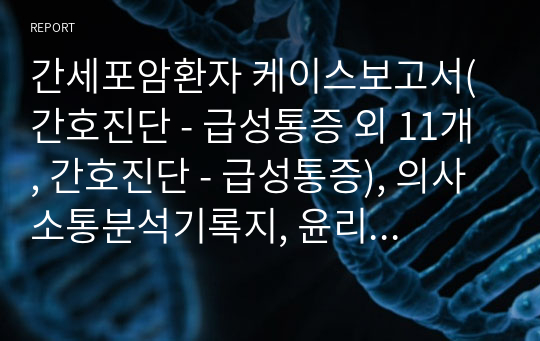 REPORT

간세포암환자 케이스보고서(간호진단 - 급성통증 외 11개, 간호진단 - 급성통증), 의사소통분석기록지, 윤리…